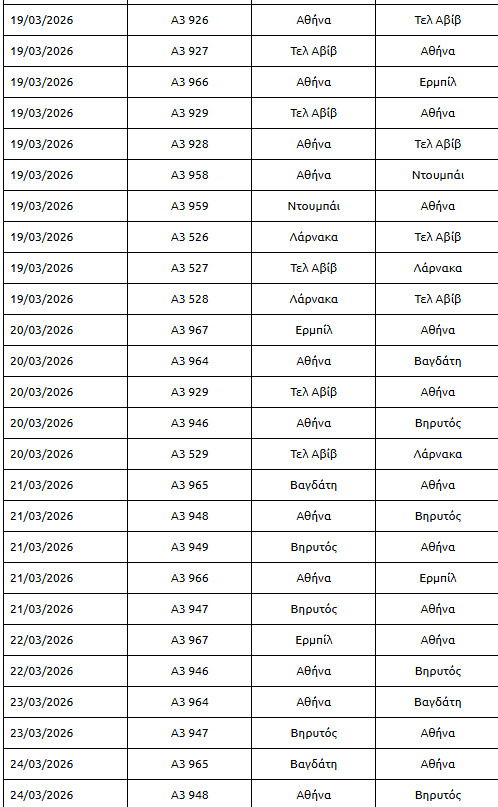 | | | | |
|---|---|---|---|
| 19/03/2026 | A3 926 | Αθήνα | Τελ Αβίβ |
| 19/03/2026 | A3 927 | Τελ Αβίβ | Αθήνα |
| 19/03/2026 | A3 966 | Αθήνα | Ερμπίλ |
| 19/03/2026 | A3 929 | Τελ Αβίβ | Αθήνα |
| 19/03/2026 | A3 928 | Αθήνα | Τελ Αβίβ |
| 19/03/2026 | A3 958 | Αθήνα | Ντουμπάι |
| 19/03/2026 | A3 959 | Ντουμπάι | Αθήνα |
| 19/03/2026 | A3 526 | Λάρνακα | Τελ Αβίβ |
| 19/03/2026 | A3 527 | Τελ Αβίβ | Λάρνακα |
| 19/03/2026 | A3 528 | Λάρνακα | Τελ Αβίβ |
| 20/03/2026 | A3 967 | Ερμπίλ | Αθήνα |
| 20/03/2026 | A3 964 | Αθήνα | Βαγδάτη |
| 20/03/2026 | A3 929 | Τελ Αβίβ | Αθήνα |
| 20/03/2026 | A3 946 | Αθήνα | Βηρυτός |
| 20/03/2026 | A3 529 | Τελ Αβίβ | Λάρνακα |
| 21/03/2026 | A3 965 | Βαγδάτη | Αθήνα |
| 21/03/2026 | A3 948 | Αθήνα | Βηρυτός |
| 21/03/2026 | A3 949 | Βηρυτός | Αθήνα |
| 21/03/2026 | A3 966 | Αθήνα | Ερμπίλ |
| 21/03/2026 | A3 947 | Βηρυτός | Αθήνα |
| 22/03/2026 | A3 967 | Ερμπίλ | Αθήνα |
| 22/03/2026 | A3 946 | Αθήνα | Βηρυτός |
| 23/03/2026 | A3 964 | Αθήνα | Βαγδάτη |
| 23/03/2026 | A3 947 | Βηρυτός | Αθήνα |
| 24/03/2026 | A3 965 | Βαγδάτη | Αθήνα |
| 24/03/2026 | A3 948 | Αθήνα | Βηρυτός |